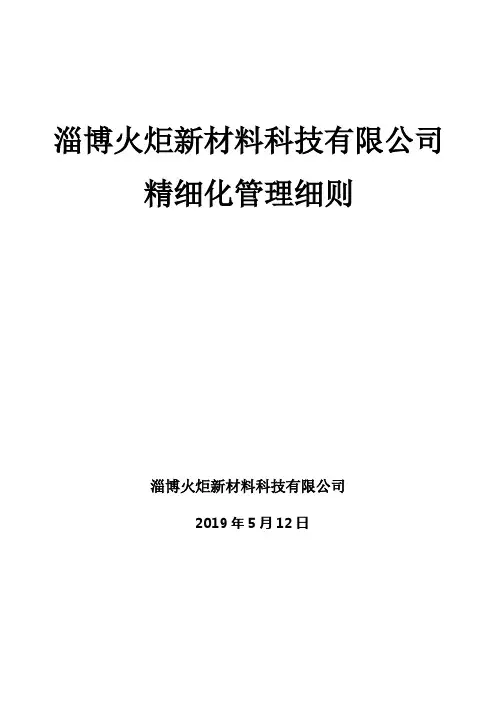 淄博火炬新材料科技有限公司

精细化管理细则

淄博火炬新材料科技有限公司

2019年5月12日